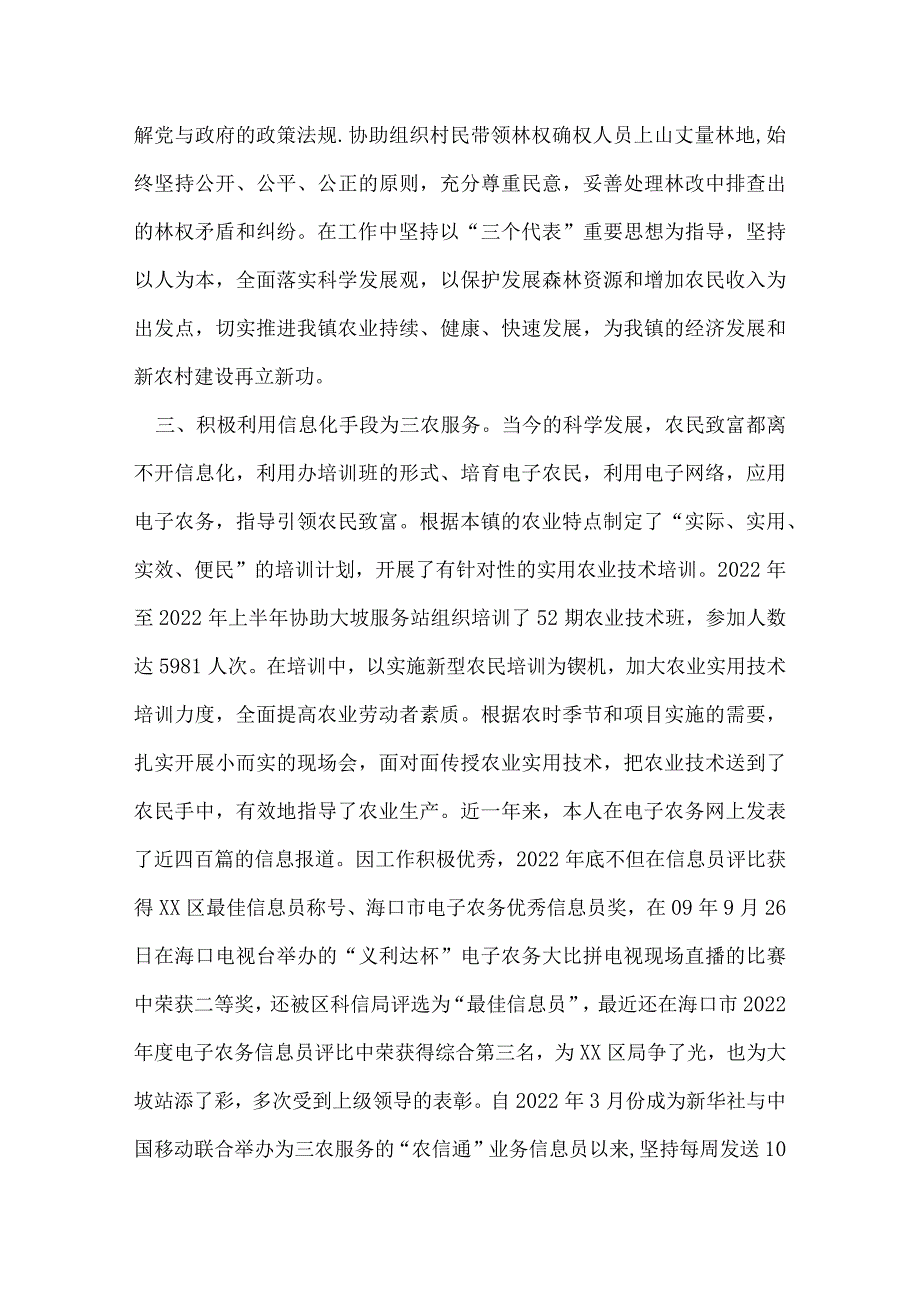 解党与政府的政策法规.协助组织村民带领林权确权人员上山丈量林地,始终坚持公开、公平、公正的原则，充分尊重民意，妥善处理林改中排查出的林权矛盾和纠纷。在工作中坚持以“三个代表”重要思想为指导，坚持以人为本，全面落实科学发展观，以保护发展森林资源和增加农民收入为出发点，切实推进我镇农业持续、健康、快速发展，为我镇的经济发展和新农村建设再立新功。

三、积极利用信息化手段为三农服务。当今的科学发展，农民致富都离不开信息化，利用办培训班的形式、培育电子农民，利用电子网络，应用电子农务，指导引领农民致富。根据本镇的农业特点制定了“实际、实用、实效、便民”的培训计划，开展了有针对性的实用农业技术培训。2022年至2022年上半年协助大坡服务站组织培训了52期农业技术班，参加人数达5981人次。在培训中，以实施新型农民培训为锲机，加大农业实用技术培训力度，全面提高农业劳动者素质。根据农时季节和项目实施的需要，扎实开展小而实的现场会，面对面传授农业实用技术，把农业技术送到了农民手中，有效地指导了农业生产。近一年来，本人在电子农务网上发表了近四百篇的信息报道。因工作积极优秀，2022年底不但在信息员评比获得XX区最佳信息员称号、海口市电子农务优秀信息员奖，在09年9月26日在海口电视台举办的“义利达杯”电子农务大比拼电视现场直播的比赛中荣获二等奖，还被区科信局评选为“最佳信息员”，最近还在海口市2022年度电子农务信息员评比中荣获得综合第三名，为XX区局争了光，也为大坡站添了彩，多次受到上级领导的表彰。自2022年3月份成为新华社与中国移动联合举办为三农服务的“农信通”业务信息员以来,坚持每周发送10